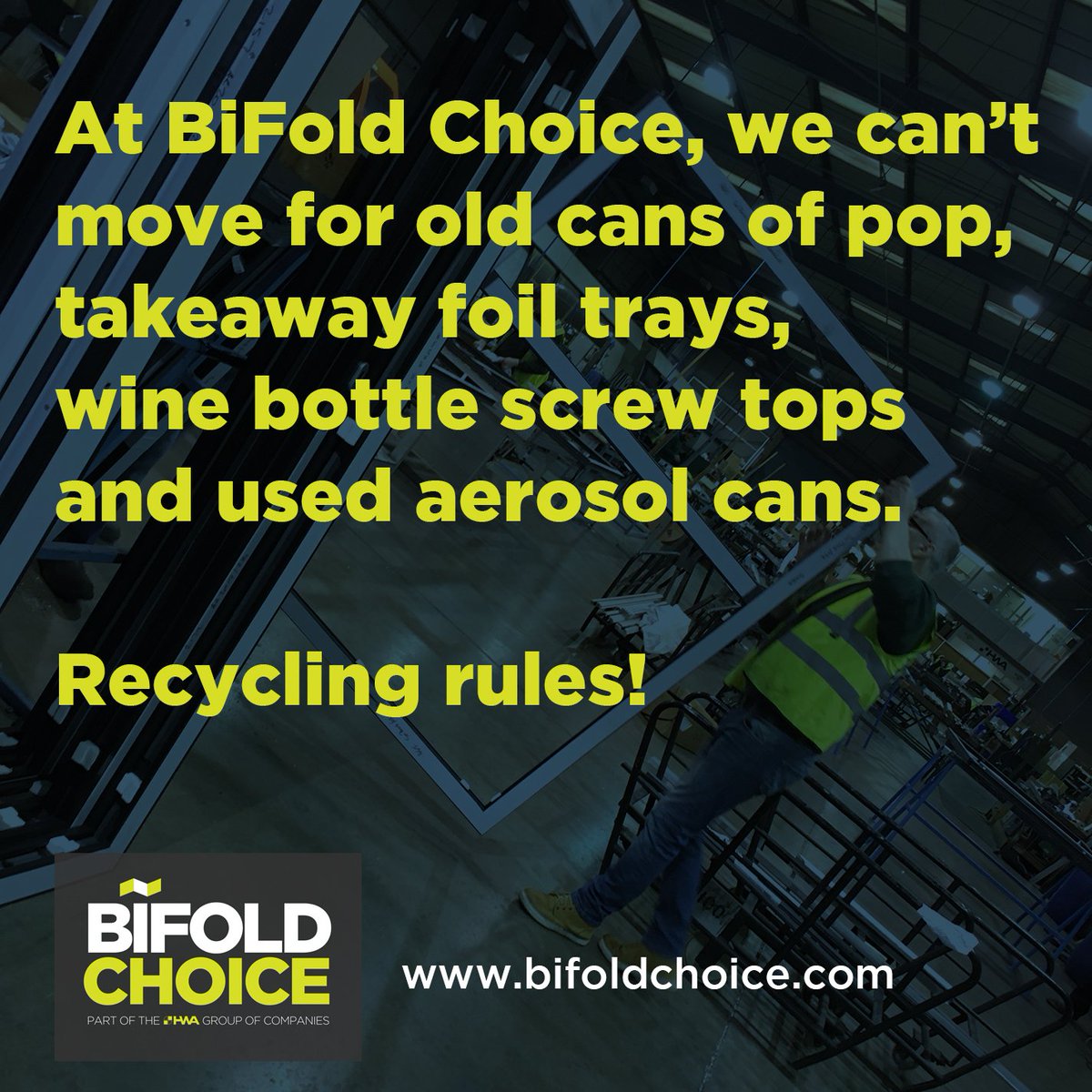 At BiFold Choice, we can't move for old cans of pop, takeaway foil trays, wine bottle screw tops and used aerosol cans.

Recycling rules!

BIFOLD CHOICE
PART OF THE HWA GROUP OF COMPANIES

www.bifoldchoice.com